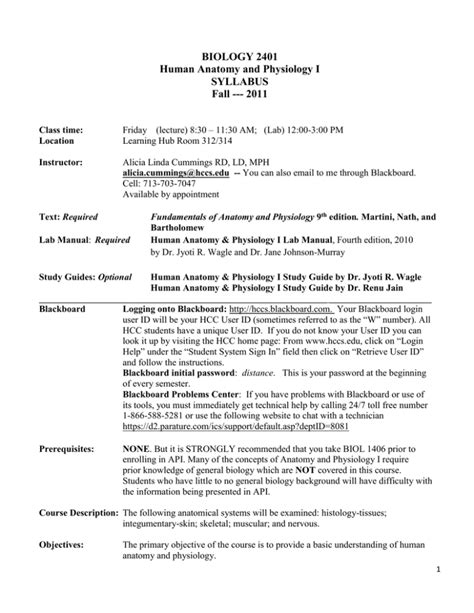 BIOLOGY 2401
Human Anatomy and Physiology I
SYLLABUS
Fall --- 2011

Class time: Friday (lecture) 8:30 – 11:30 AM; (Lab) 12:00-3:00 PM
Location Learning Hub Room 312/314

Instructor: Alicia Linda Cummings RD, LD, MPH
alicia.cummings@hccs.edu -- You can also email to me through Blackboard.
Cell: 713-703-7047
Available by appointment

Text: Required Fundamentals of Anatomy and Physiology 9th edition. Martini, Nath, and Bartholomew
Lab Manual: Required Human Anatomy & Physiology I Lab Manual, Fourth edition, 2010 by Dr. Jyoti R. Wagle and Dr. Jane Johnson-Murray

Study Guides: Optional Human Anatomy & Physiology I Study Guide by Dr. Jyoti R. Wagle
Human Anatomy & Physiology I Study Guide by Dr. Renu Jain

Blackboard Logging onto Blackboard: http://hccs.blackboard.com. Your Blackboard login user ID will be your HCC User ID (sometimes referred to as the "W" number). All HCC students have a unique User ID. If you do not know your User ID you can look it up by visiting the HCC home page: From www.hccs.edu, click on "Login Help" under the "Student System Sign In" field then click on "Retrieve User ID" and follow the instructions.
Blackboard initial password: distance. This is your password at the beginning of every semester.
Blackboard Problems Center: If you have problems with Blackboard or use of its tools, you must immediately get technical help by calling 24/7 toll free number 1-866-588-5281 or use the following website to chat with a technician https://d2.parature.com/ics/support/default.asp?deptID=8081

Prerequisites: NONE. But it is STRONGLY recommended that you take BIOL 1406 prior to enrolling in API. Many of the concepts of Anatomy and Physiology I require prior knowledge of general biology which are NOT covered in this course. Students who have little to no general biology background will have difficulty with the information being presented in API.

Course Description: The following anatomical systems will be examined: histology-tissues; integumentary-skin; skeletal; muscular; and nervous.

Objectives: The primary objective of the course is to provide a basic understanding of human anatomy and physiology.

1